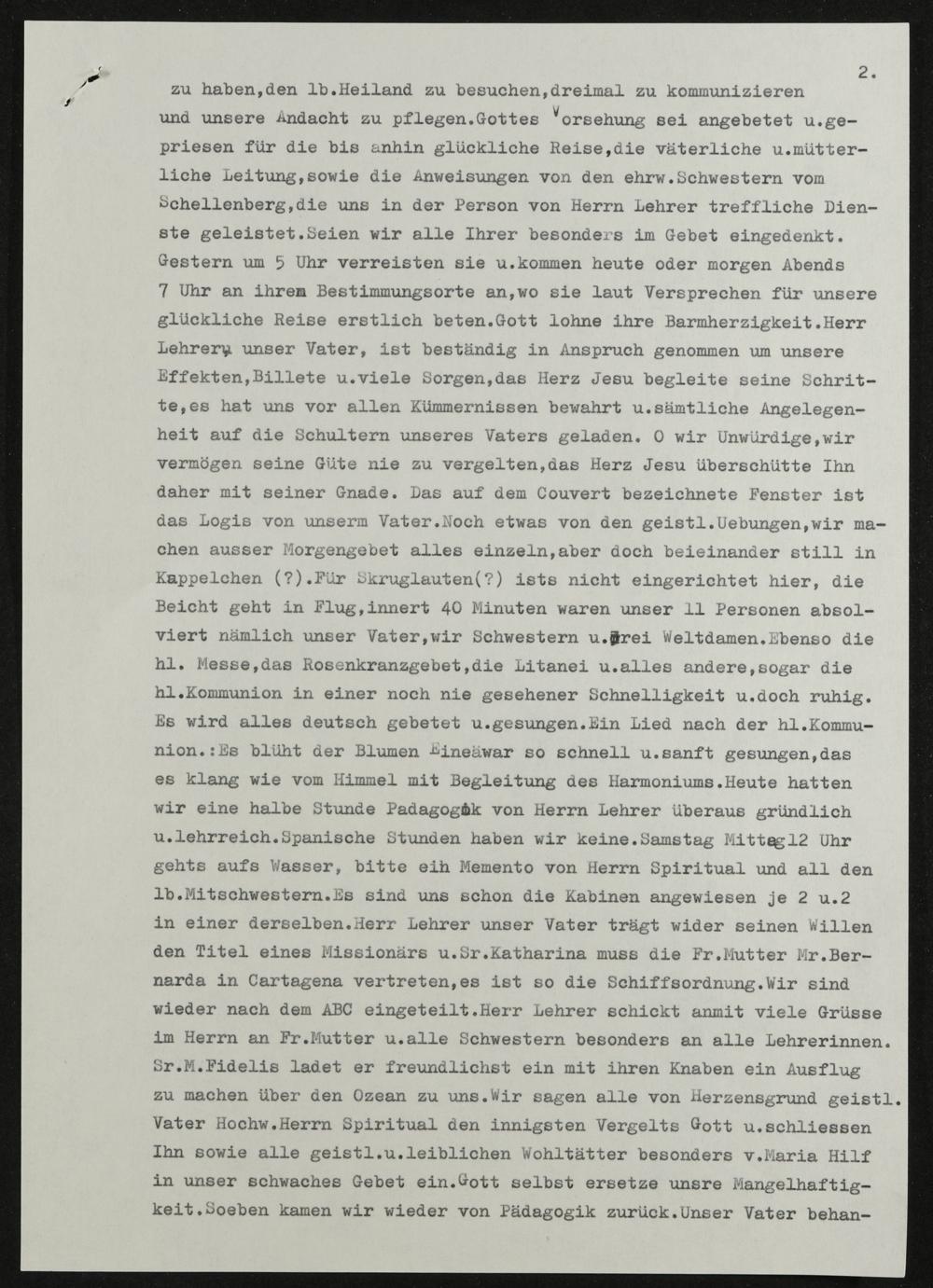 2.

zu haben,den lb.Heiland zu besuchen,dreimal zu kommunizieren und unsere Andacht zu pflegen.Gottes Vorsehung sei angebetet u.gepriesen für die bis anhin glückliche Reise,die väterliche u.mütterliche Leitung,sowie die Anweisungen von den ehrw.Schwestern vom Schellenberg,die uns in der Person von Herrn Lehrer treffliche Dienste geleistet.Seien wir alle Ihrer besonders im Gebet eingedenkt. Gestern um 5 Uhr verreisten sie u.kommen heute oder morgen Abends 7 Uhr an ihrem Bestimmungsorte an,wo sie laut Versprechen für unsere glückliche Reise erstlich beten.Gott lohne ihre Barmherzigkeit.Herr Lehrer, unser Vater, ist beständig in Anspruch genommen um unsere Effekten,Billete u.viele Sorgen,das Herz Jesu begleite seine Schritte,es hat uns vor allen Kümmernissen bewahrt u.sämtliche Angelegenheit auf die Schultern unseres Vaters geladen. O wir Unwürdige,wir vermögen seine Güte nie zu vergelten,das Herz Jesu überschütte Ihn daher mit seiner Gnade. Das auf dem Couvert bezeichnete Fenster ist das Logis von unserm Vater.Noch etwas von den geistl.Uebungen,wir machen ausser Morgengebet alles einzeln,aber doch beieinander still in Kappelchen (?).Für Skruglauten(?) ists nicht eingerichtet hier, die Beicht geht in Flug,innert 40 Minuten waren unser 11 Personen absolviert nämlich unser Vater,wir Schwestern u.drei Weltdamen.Ebenso die hl. Messe,das Rosenkranzgebet,die Litanei u.alles andere,sogar die hl.Kommunion in einer noch nie gesehener Schnelligkeit u.doch ruhig. Es wird alles deutsch gebetet u.gesungen.Ein Lied nach der hl.Kommunion.:Es blüht der Blumen Eineäwar so schnell u.sanft gesungen,das es klang wie vom Himmel mit Begleitung des Harmoniums.Heute hatten wir eine halbe Stunde Padagogik von Herrn Lehrer überaus gründlich u.lehrreich.Spanische Stunden haben wir keine.Samstag Mittag12 Uhr gehts aufs Wasser, bitte eih Memento von Herrn Spiritual und all den lb.Mitschwestern.Es sind uns schon die Kabinen angewiesen je 2 u.2 in einer derselben.Herr Lehrer unser Vater trägt wider seinen Willen den Titel eines Missionärs u.Sr.Katharina muss die Fr.Mutter Mr.Bernarda in Cartagena vertreten,es ist so die Schiffsordnung.Wir sind wieder nach dem ABC eingeteilt.Herr Lehrer schickt anmit viele Grüsse im Herrn an Fr.Mutter u.alle Schwestern besonders an alle Lehrerinnen. Sr.M.Fidelis ladet er freundlichst ein mit ihren Knaben ein Ausflug zu machen über den Ozean zu uns.Wir sagen alle von Herzensgrund geistl. Vater Hochw.Herrn Spiritual den innigsten Vergelts Gott u.schliessen Ihn sowie alle geistl.u.leiblichen Wohltätter besonders v.Maria Hilf in unser schwaches Gebet ein.Gott selbst ersetze unsre Mangelhaftigkeit.Soeben kamen wir wieder von Pädagogik zurück.Unser Vater behan-